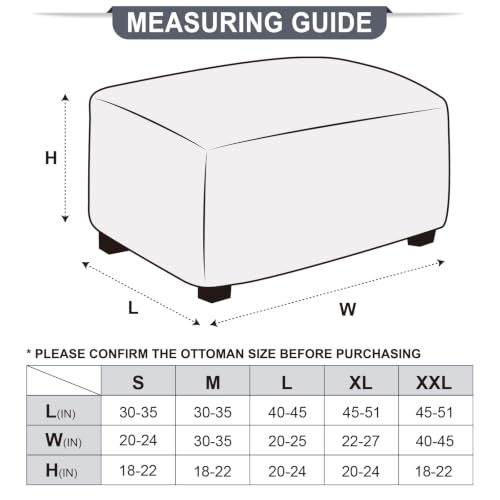 MEASURING GUIDE

H

L

W

* PLEASE CONFIRM THE OTTOMAN SIZE BEFORE PURCHASING

| | S | M | L | XL | XXL |
|---|---|---|---|---|---|
| L(IN) | 30-35 | 30-35 | 40-45 | 45-51 | 45-51 |
| W(IN) | 20-24 | 30-35 | 20-25 | 22-27 | 40-45 |
| H(IN) | 18-22 | 18-22 | 20-24 | 20-24 | 18-22 |